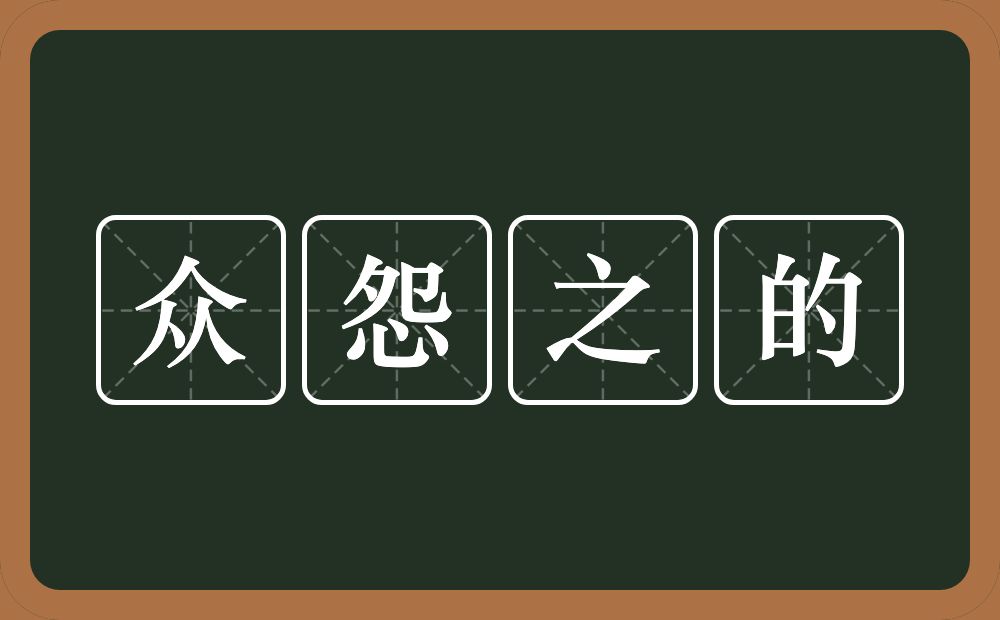 众怨之的